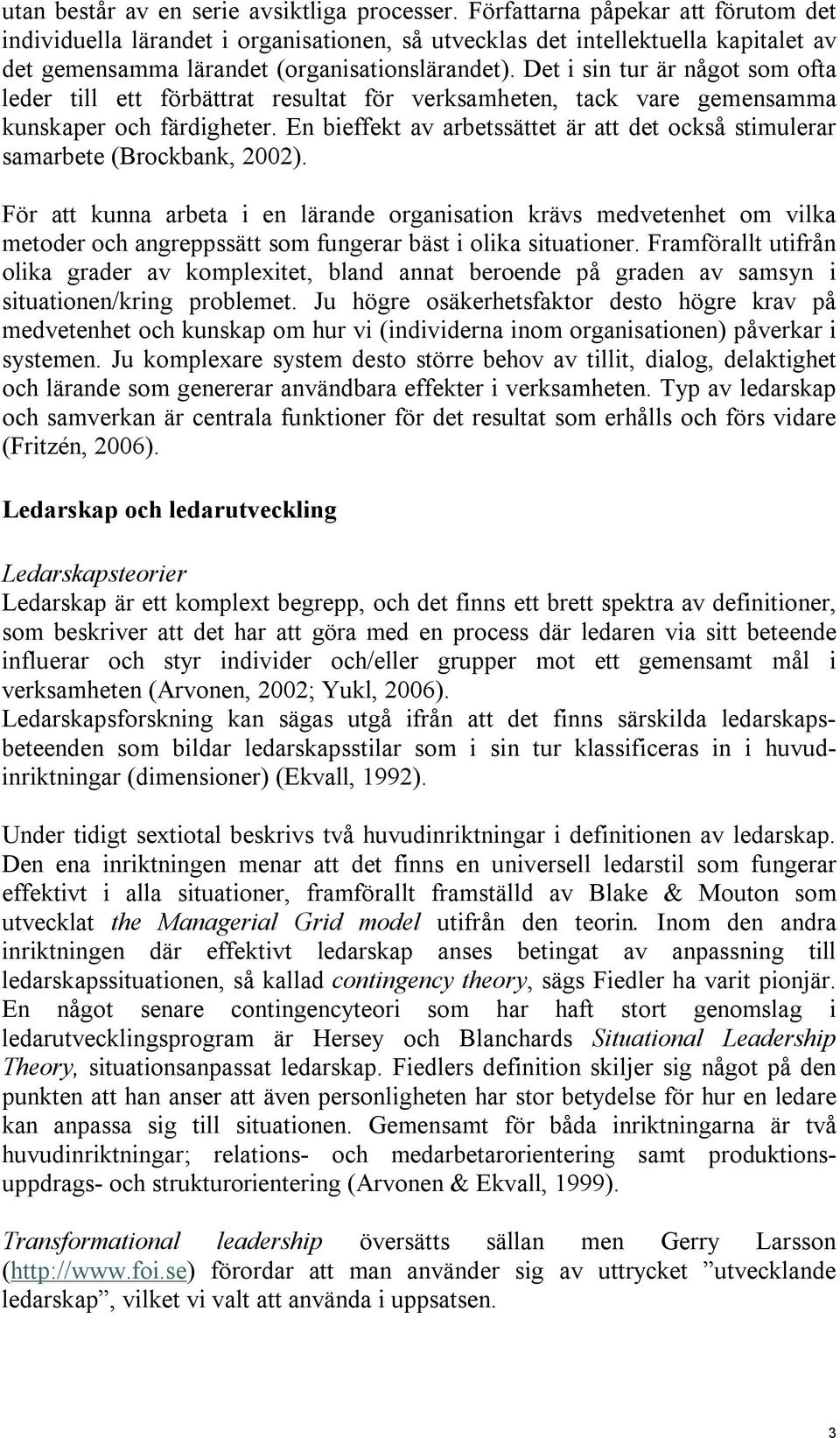 utan består av en serie avsiktliga processer. Författarna påpekar att förutom det individuella lärandet i organisationen, så utvecklas det intellektuella kapitalet av det gemensamma lärandet (organisationslärandet). Det i sin tur är något som ofta leder till ett förbättrat resultat för verksamheten, tack vare gemensamma kunskaper och färdigheter. En bieffekt av arbetssättet är att det också stimulerar samarbete (Brockbank, 2002).

För att kunna arbeta i en lärande organisation krävs medvetenhet om vilka metoder och angreppssätt som fungerar bäst i olika situationer. Framförallt utifrån olika grader av komplexitet, bland annat beroende på graden av samsyn i situationen/kring problemet. Ju högre osäkerhetsfaktor desto högre krav på medvetenhet och kunskap om hur vi (individerna inom organisationen) påverkar i systemen. Ju komplexare system desto större behov av tillit, dialog, delaktighet och lärande som genererar användbara effekter i verksamheten. Typ av ledarskap och samverkan är centrala funktioner för det resultat som erhålls och förs vidare (Fritzén, 2006).

Ledarskap och ledarutveckling

Ledarskapsteorier
Ledarskap är ett komplext begrepp, och det finns ett brett spektra av definitioner, som beskriver att det har att göra med en process där ledaren via sitt beteende influerar och styr individer och/eller grupper mot ett gemensamt mål i verksamheten (Arvonen, 2002; Yukl, 2006).
Ledarskapsforskning kan sägas utgå ifrån att det finns särskilda ledarskapsbeteenden som bildar ledarskapsstilar som i sin tur klassificeras in i huvudinriktningar (dimensioner) (Ekvall, 1992).

Under tidigt sextiotal beskrivs två huvudinriktningar i definitionen av ledarskap. Den ena inriktningen menar att det finns en universell ledarstil som fungerar effektivt i alla situationer, framförallt framställd av Blake & Mouton som utvecklat the Managerial Grid model utifrån den teorin. Inom den andra inriktningen där effektivt ledarskap anses betingat av anpassning till ledarskapssituationen, så kallad contingency theory, sägs Fiedler ha varit pionjär. En något senare contingencyteori som har haft stort genomslag i ledarutvecklingsprogram är Hersey och Blanchards Situational Leadership Theory, situationsanpassat ledarskap. Fiedlers definition skiljer sig något på den punkten att han anser att även personligheten har stor betydelse för hur en ledare kan anpassa sig till situationen. Gemensamt för båda inriktningarna är två huvudinriktningar; relations- och medarbetarorientering samt produktionsuppdrags- och strukturorientering (Arvonen & Ekvall, 1999).

Transformational leadership översätts sällan men Gerry Larsson (http://www.foi.se) förordar att man använder sig av uttrycket ”utvecklande ledarskap”, vilket vi valt att använda i uppsatsen.

3